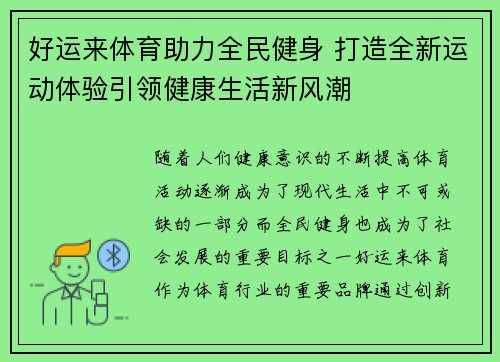 好运来体育助力全民健身 打造全新运动体验引领健康生活新风潮

随着人们健康意识的不断提高体育活动逐渐成为了现代生活中不可或缺的一部分而全民健身也成为了社会发展的重要目标之一好运来体育作为体育行业的重要品牌通过创新